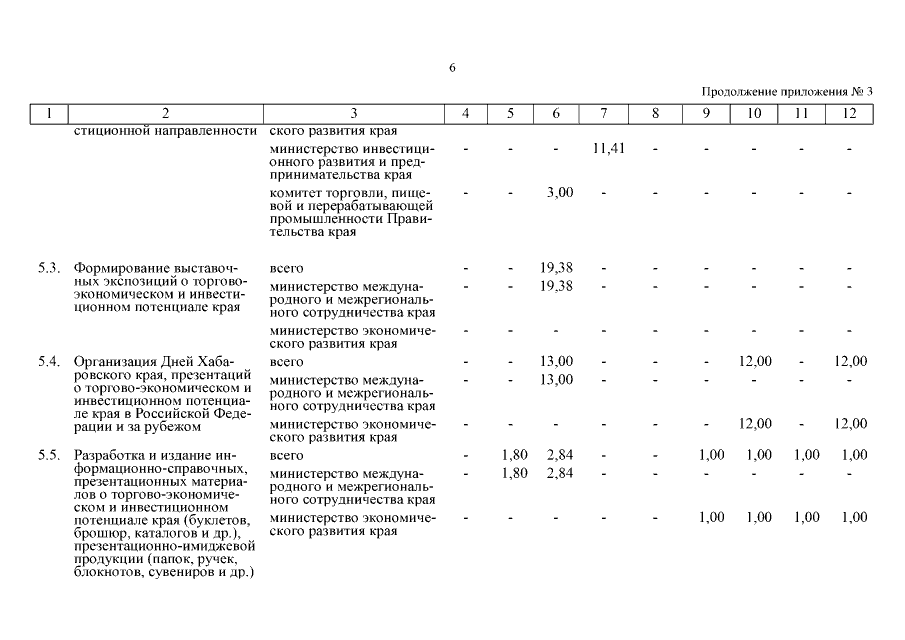 6

Продолжение приложения № 3

| 1 | 2 | 3 | 4 | 5 | 6 | 7 | 8 | 9 | 10 | 11 | 12 |
|---|---|---|---|---|---|---|---|---|---|---|---|
| | стиционной направленности | ского развития края | | | | | | | | | |
| | | министерство инвестиционного развития и предпринимательства края | - | - | - | 11,41 | - | - | - | - | - |
| | | комитет торговли, пищевой и перерабатывающей промышленности Правительства края | - | - | 3,00 | - | - | - | - | - | - |
| 5.3. | Формирование выставочных экспозиций о торгово-экономическом и инвестиционном потенциале края | всего | - | - | 19,38 | - | - | - | - | - | - |
| | | министерство международного и межрегионального сотрудничества края | - | - | 19,38 | - | - | - | - | - | - |
| | | министерство экономического развития края | - | - | - | - | - | - | - | - | - |
| 5.4. | Организация Дней Хабаровского края, презентаций о торгово-экономическом и инвестиционном потенциале края в Российской Федерации и за рубежом | всего | - | - | 13,00 | - | - | - | 12,00 | - | 12,00 |
| | | министерство международного и межрегионального сотрудничества края | - | - | 13,00 | - | - | - | - | - | - |
| | | министерство экономического развития края | - | - | - | - | - | - | 12,00 | - | 12,00 |
| 5.5. | Разработка и издание информационно-справочных, презентационных материалов о торгово-экономическом и инвестиционном потенциале края (буклетов, брошюр, каталогов и др.), презентационно-имиджевой продукции (папок, ручек, блокнотов, сувениров и др.) | всего | - | 1,80 | 2,84 | - | - | 1,00 | 1,00 | 1,00 | 1,00 |
| | | министерство международного и межрегионального сотрудничества края | - | 1,80 | 2,84 | - | - | - | - | - | - |
| | | министерство экономического развития края | - | - | - | - | - | 1,00 | 1,00 | 1,00 | 1,00 |